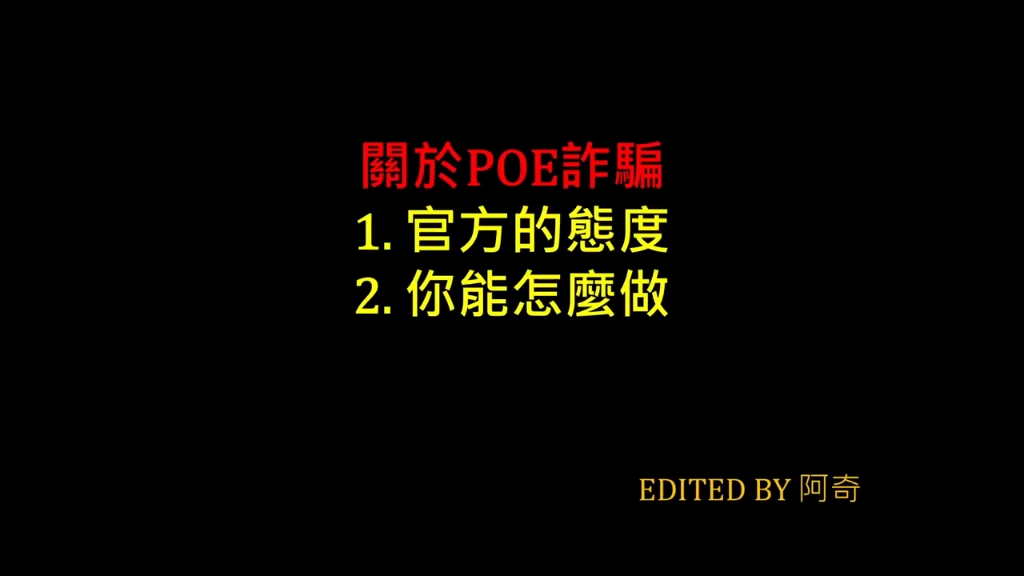 關於POE詐騙
1. 官方的態度
2. 你能怎麼做

EDITED BY 阿奇